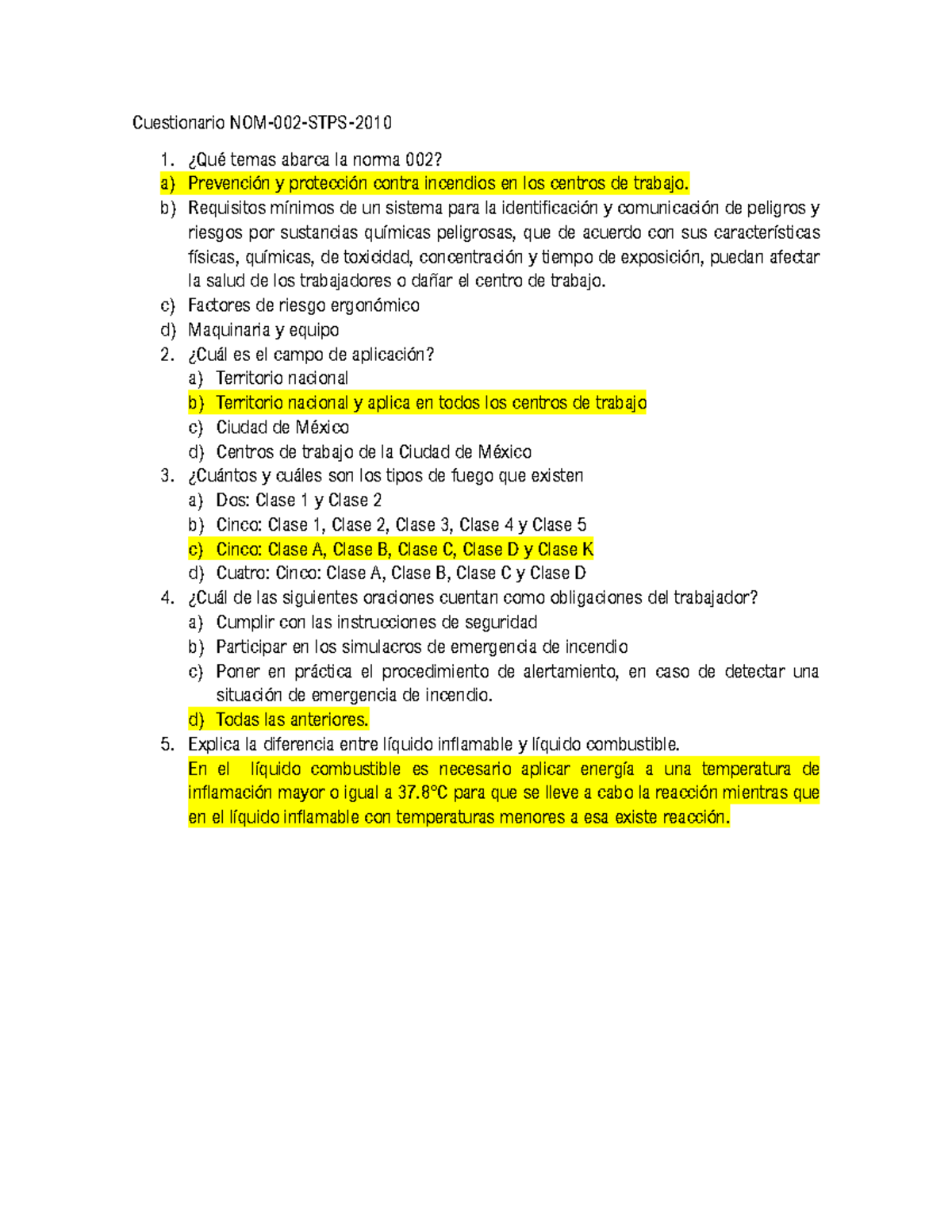 Cuestionario NOM-002-STPS-2010

1. ¿Qué temas abarca la norma 002?
a) Prevención y protección contra incendios en los centros de trabajo.
b) Requisitos mínimos de un sistema para la identificación y comunicación de peligros y riesgos por sustancias químicas peligrosas, que de acuerdo con sus características físicas, químicas, de toxicidad, concentración y tiempo de exposición, puedan afectar la salud de los trabajadores o dañar el centro de trabajo.
c) Factores de riesgo ergonómico
d) Maquinaria y equipo
2. ¿Cuál es el campo de aplicación?
a) Territorio nacional
b) Territorio nacional y aplica en todos los centros de trabajo
c) Ciudad de México
d) Centros de trabajo de la Ciudad de México
3. ¿Cuántos y cuáles son los tipos de fuego que existen
a) Dos: Clase 1 y Clase 2
b) Cinco: Clase 1, Clase 2, Clase 3, Clase 4 y Clase 5
c) Cinco: Clase A, Clase B, Clase C, Clase D y Clase K
d) Cuatro: Cinco: Clase A, Clase B, Clase C y Clase D
4. ¿Cuál de las siguientes oraciones cuentan como obligaciones del trabajador?
a) Cumplir con las instrucciones de seguridad
b) Participar en los simulacros de emergencia de incendio
c) Poner en práctica el procedimiento de alertamiento, en caso de detectar una situación de emergencia de incendio.
d) Todas las anteriores.
5. Explica la diferencia entre líquido inflamable y líquido combustible.
En el líquido combustible es necesario aplicar energía a una temperatura de inflamación mayor o igual a 37.8°C para que se lleve a cabo la reacción mientras que en el líquido inflamable con temperaturas menores a esa existe reacción.